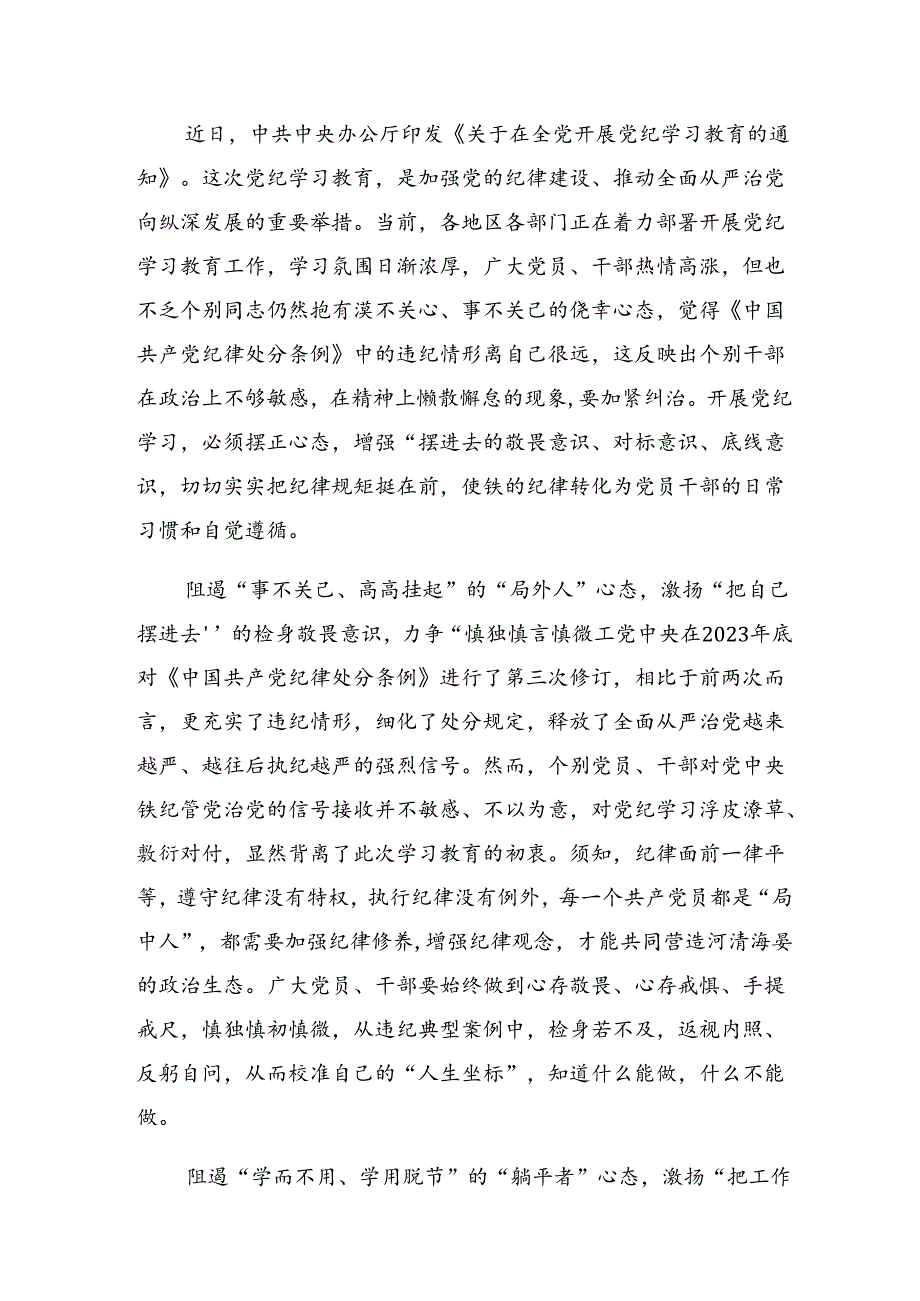 近日，中共中央办公厅印发《关于在全党开展党纪学习教育的通知》。这次党纪学习教育，是加强党的纪律建设、推动全面从严治党向纵深发展的重要举措。当前，各地区各部门正在着力部署开展党纪学习教育工作，学习氛围日渐浓厚，广大党员、干部热情高涨，但也不乏个别同志仍然抱有漠不关心、事不关己的侥幸心态，觉得《中国共产党纪律处分条例》中的违纪情形离自己很远，这反映出个别干部在政治上不够敏感，在精神上懒散懈怠的现象，要加紧纠治。开展党纪学习，必须摆正心态，增强“摆进去的敬畏意识、对标意识、底线意识，切切实实把纪律规矩挺在前，使铁的纪律转化为党员干部的日常习惯和自觉遵循。

阻遏“事不关己、高高挂起”的“局外人”心态，激扬“把自己摆进去''的检身敬畏意识，力争“慎独慎言慎微工党中央在2023年底对《中国共产党纪律处分条例》进行了第三次修订，相比于前两次而言，更充实了违纪情形，细化了处分规定，释放了全面从严治党越来越严、越往后执纪越严的强烈信号。然而，个别党员、干部对党中央铁纪管党治党的信号接收并不敏感、不以为意，对党纪学习浮皮潦草、敷衍对付，显然背离了此次学习教育的初衷。须知，纪律面前一律平等，遵守纪律没有特权，执行纪律没有例外，每一个共产党员都是“局中人”，都需要加强纪律修养，增强纪律观念，才能共同营造河清海晏的政治生态。广大党员、干部要始终做到心存敬畏、心存戒惧、手提戒尺，慎独慎初慎微，从违纪典型案例中，检身若不及，返视内照、反躬自问，从而校准自己的“人生坐标”，知道什么能做，什么不能做。

阻遏“学而不用、学用脱节”的“躺平者”心态，激扬“把工作